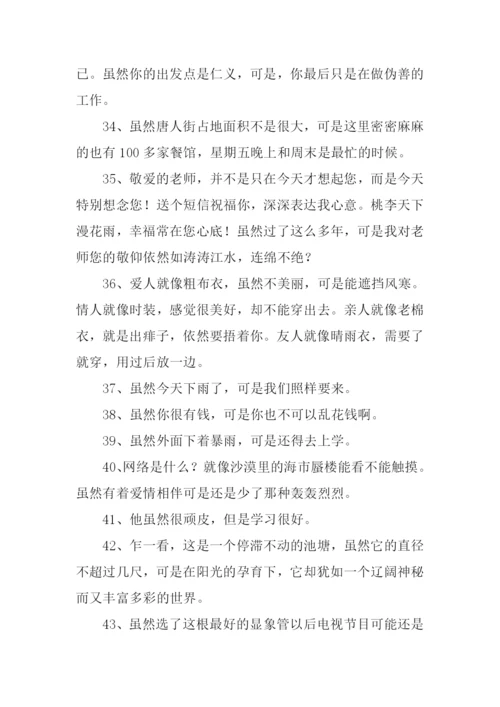 己。虽然你的出发点是仁义，可是，你最后只是在做伪善的工作。

34、虽然唐人街占地面积不是很大，可是这里密密麻麻的也有 100 多家餐馆，星期五晚上和周末是最忙的时候。

35、敬爱的老师，并不是只在今天才想起您，而是今天特别想念您！送个短信祝福你，深深表达我心意。桃李天下漫花雨，幸福常在您心底！虽然过了这么多年，可是我对老师您的敬仰依然如涛涛江水，连绵不绝？

36、爱人就像粗布衣，虽然不美丽，可是能遮挡风寒。情人就像时装，感觉很美好，却不能穿出去。亲人就像老棉衣，就是出痱子，依然要捂着你。友人就像晴雨衣，需要了就穿，用过后放一边。

37、虽然今天下雨了，可是我们照样要来。

38、虽然你很有钱，可是你也不可以乱花钱啊。

39、虽然外面下着暴雨，可是还得去上学。

40、网络是什么？就像沙漠里的海市蜃楼能看不能触摸。虽然有着爱情相伴可是还是少了那种轰轰烈烈。

41、他虽然很顽皮，但是学习很好。

42、乍一看，这是一个停滞不动的池塘，虽然它的直径不超过几尺，可是在阳光的孕育下，它却犹如一个辽阔神秘而又丰富多彩的世界。

43、虽然选了这根最好的显象管以后电视节目可能还是